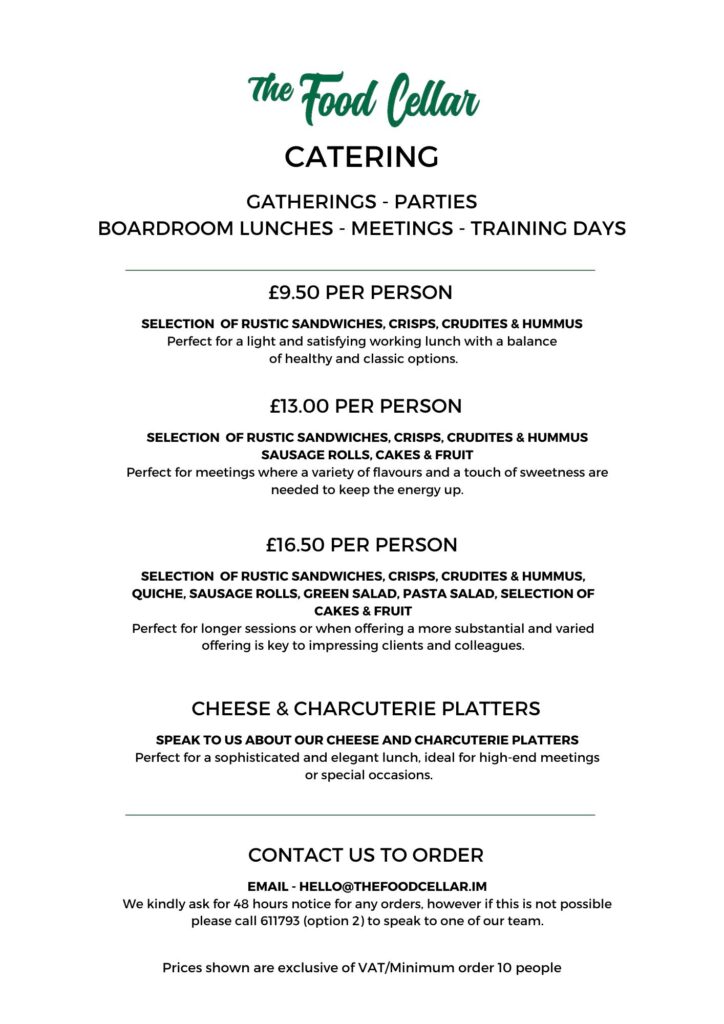 The Food Cellar

CATERING

GATHERINGS - PARTIES
BOARDROOM LUNCHES - MEETINGS - TRAINING DAYS

£9.50 PER PERSON

SELECTION OF RUSTIC SANDWICHES, CRISPS, CRUDITES & HUMMUS
Perfect for a light and satisfying working lunch with a balance of healthy and classic options.

£13.00 PER PERSON

SELECTION OF RUSTIC SANDWICHES, CRISPS, CRUDITES & HUMMUS
SAUSAGE ROLLS, CAKES & FRUIT
Perfect for meetings where a variety of flavours and a touch of sweetness are needed to keep the energy up.

£16.50 PER PERSON

SELECTION OF RUSTIC SANDWICHES, CRISPS, CRUDITES & HUMMUS, QUICHE, SAUSAGE ROLLS, GREEN SALAD, PASTA SALAD, SELECTION OF CAKES & FRUIT
Perfect for longer sessions or when offering a more substantial and varied offering is key to impressing clients and colleagues.

CHEESE & CHARCUTERIE PLATTERS

SPEAK TO US ABOUT OUR CHEESE AND CHARCUTERIE PLATTERS
Perfect for a sophisticated and elegant lunch, ideal for high-end meetings or special occasions.

CONTACT US TO ORDER

EMAIL - HELLO@THEFOODCELLAR.IM
We kindly ask for 48 hours notice for any orders, however if this is not possible please call 611793 (option 2) to speak to one of our team.

Prices shown are exclusive of VAT/Minimum order 10 people